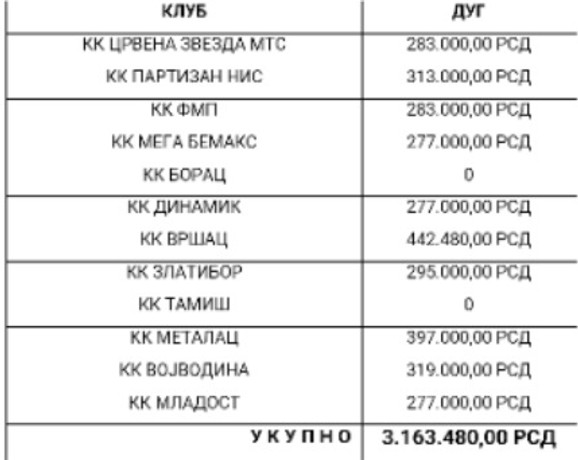 | КЛУБ | ДУГ |
|---|---|
| КК ЦРВЕНА ЗВЕЗДА МТС | 283.000,00 РСД |
| КК ПАРТИЗАН НИС | 313.000,00 РСД |
| КК ФМП | 283.000,00 РСД |
| КК МЕГА БЕМАКС | 277.000,00 РСД |
| КК БОРАЦ | 0 |
| КК ДИНАМИК | 277.000,00 РСД |
| КК ВРШАЦ | 442.480,00 РСД |
| КК ЗЛАТИБОР | 295.000,00 РСД |
| КК ТАМИШ | 0 |
| КК МЕТАЛАЦ | 397.000,00 РСД |
| КК ВОЈВОДИНА | 319.000,00 РСД |
| КК МЛАДОСТ | 277.000,00 РСД |
| У К У П Н О | 3.163.480,00 РСД |